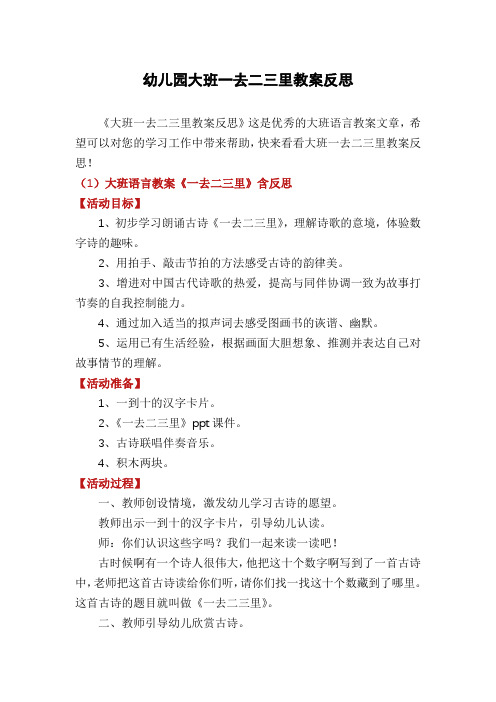 幼儿园大班一去二三里教案反思

《大班一去二三里教案反思》这是优秀的大班语言教案文章，希望可以对您的学习工作中带来帮助，快来看看大班一去二三里教案反思！

（1）大班语言教案《一去二三里》含反思

【活动目标】

1、初步学习朗诵古诗《一去二三里》，理解诗歌的意境，体验数字诗的趣味。

2、用拍手、敲击节拍的方法感受古诗的韵律美。

3、增进对中国古代诗歌的热爱，提高与同伴协调一致为故事打节奏的自我控制能力。

4、通过加入适当的拟声词去感受图画书的诙谐、幽默。

5、运用已有生活经验，根据画面大胆想象、推测并表达自己对故事情节的理解。

【活动准备】

1、一到十的汉字卡片。

2、《一去二三里》ppt 课件。

3、古诗联唱伴奏音乐。

4、积木两块。

【活动过程】

一、教师创设情境，激发幼儿学习古诗的愿望。

教师出示一到十的汉字卡片，引导幼儿认读。

师：你们认识这些字吗？我们一起来读一读吧！

古时候啊有一个诗人很伟大，他把这十个数字啊写到了一首古诗中，老师把这首古诗读给你们听，请你们找一找这十个数藏到了哪里。这首古诗的题目就叫做《一去二三里》。

二、教师引导幼儿欣赏古诗。